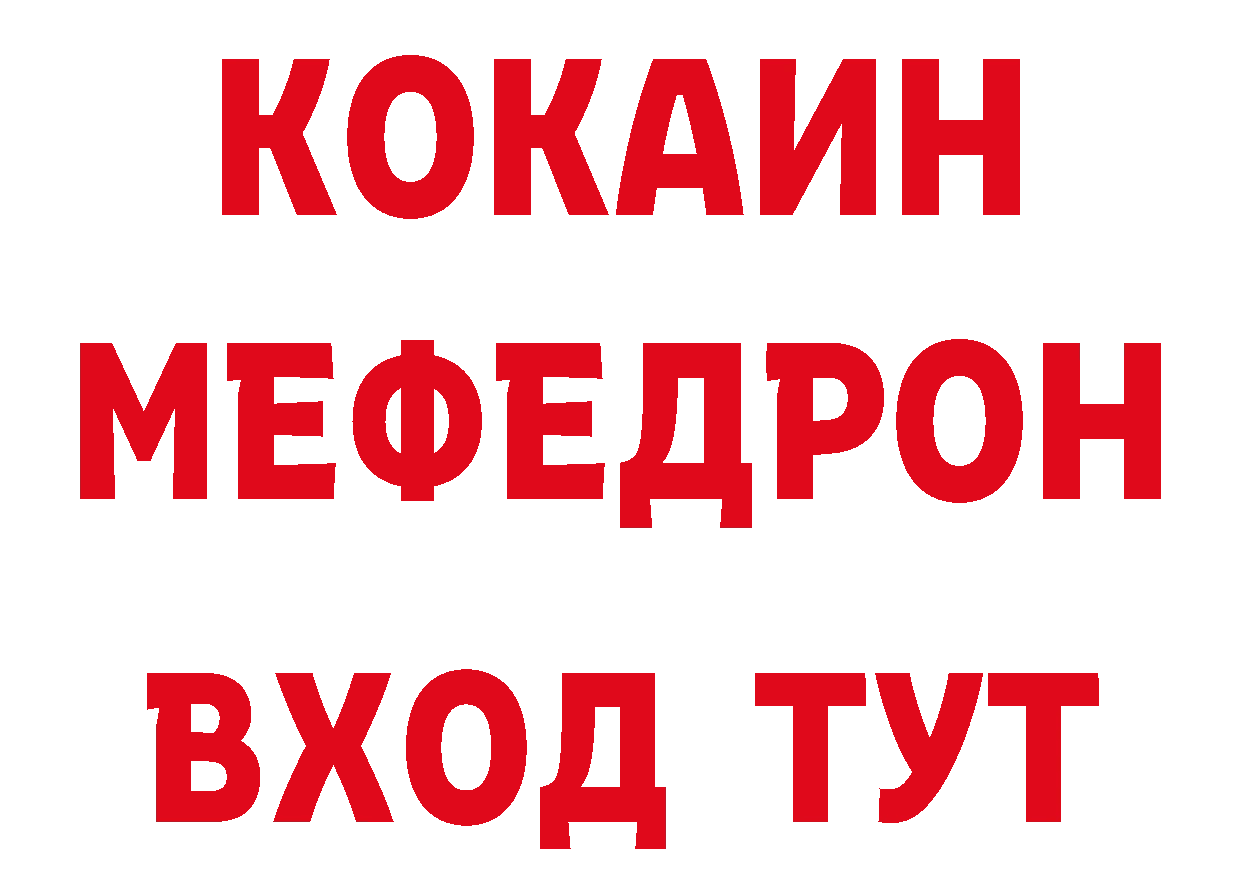 КОКАИН
МЕФЕДРОН
ВХОД ТУТ